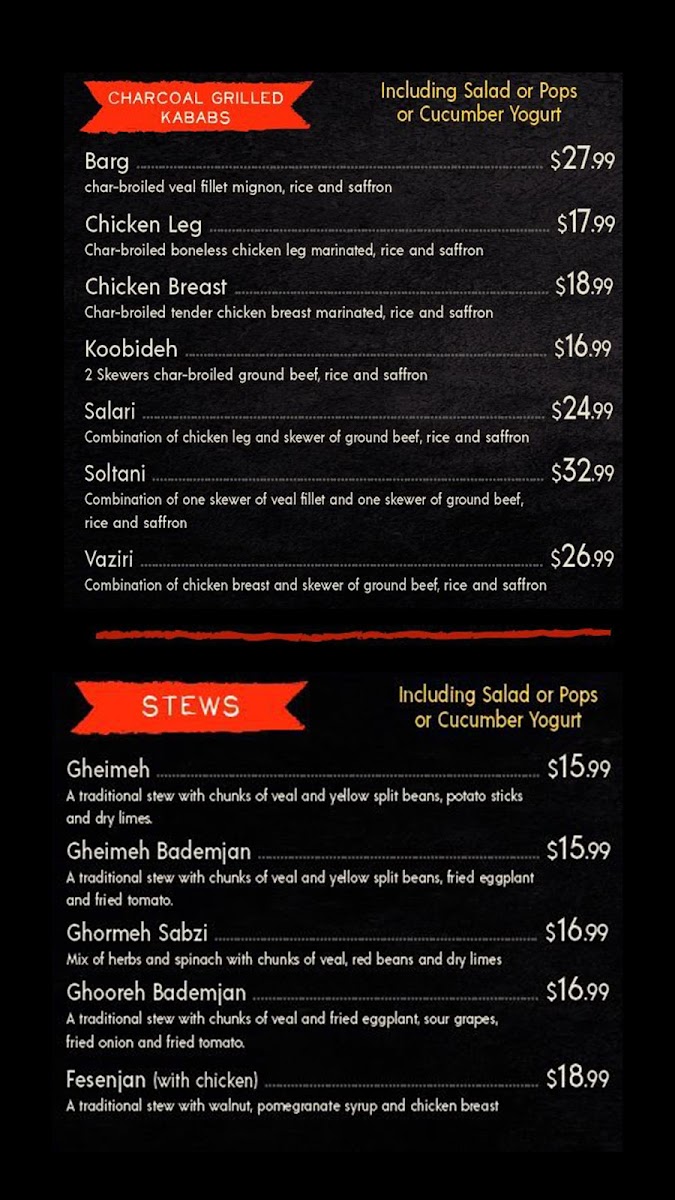 CHARCOAL GRILLED KABABS

Including Salad or Pops or Cucumber Yogurt

Barg $27.99
char-broiled veal fillet mignon, rice and saffron

Chicken Leg $17.99
Char-broiled boneless chicken leg marinated, rice and saffron

Chicken Breast $18.99
Char-broiled tender chicken breast marinated, rice and saffron

Koobideh $16.99
2 Skewers char-broiled ground beef, rice and saffron

Salari $24.99
Combination of chicken leg and skewer of ground beef, rice and saffron

Soltani $32.99
Combination of one skewer of veal fillet and one skewer of ground beef, rice and saffron

Vaziri $26.99
Combination of chicken breast and skewer of ground beef, rice and saffron

STEWS

Including Salad or Pops or Cucumber Yogurt

Gheimeh $15.99
A traditional stew with chunks of veal and yellow split beans, potato sticks and dry limes.

Gheimeh Bademjan $15.99
A traditional stew with chunks of veal and yellow split beans, fried eggplant and fried tomato.

Ghormeh Sabzi $16.99
Mix of herbs and spinach with chunks of veal, red beans and dry limes

Ghooreh Bademjan $16.99
A traditional stew with chunks of veal and fried eggplant, sour grapes, fried onion and fried tomato.

Fesenjan (with chicken) $18.99
A traditional stew with walnut, pomegranate syrup and chicken breast